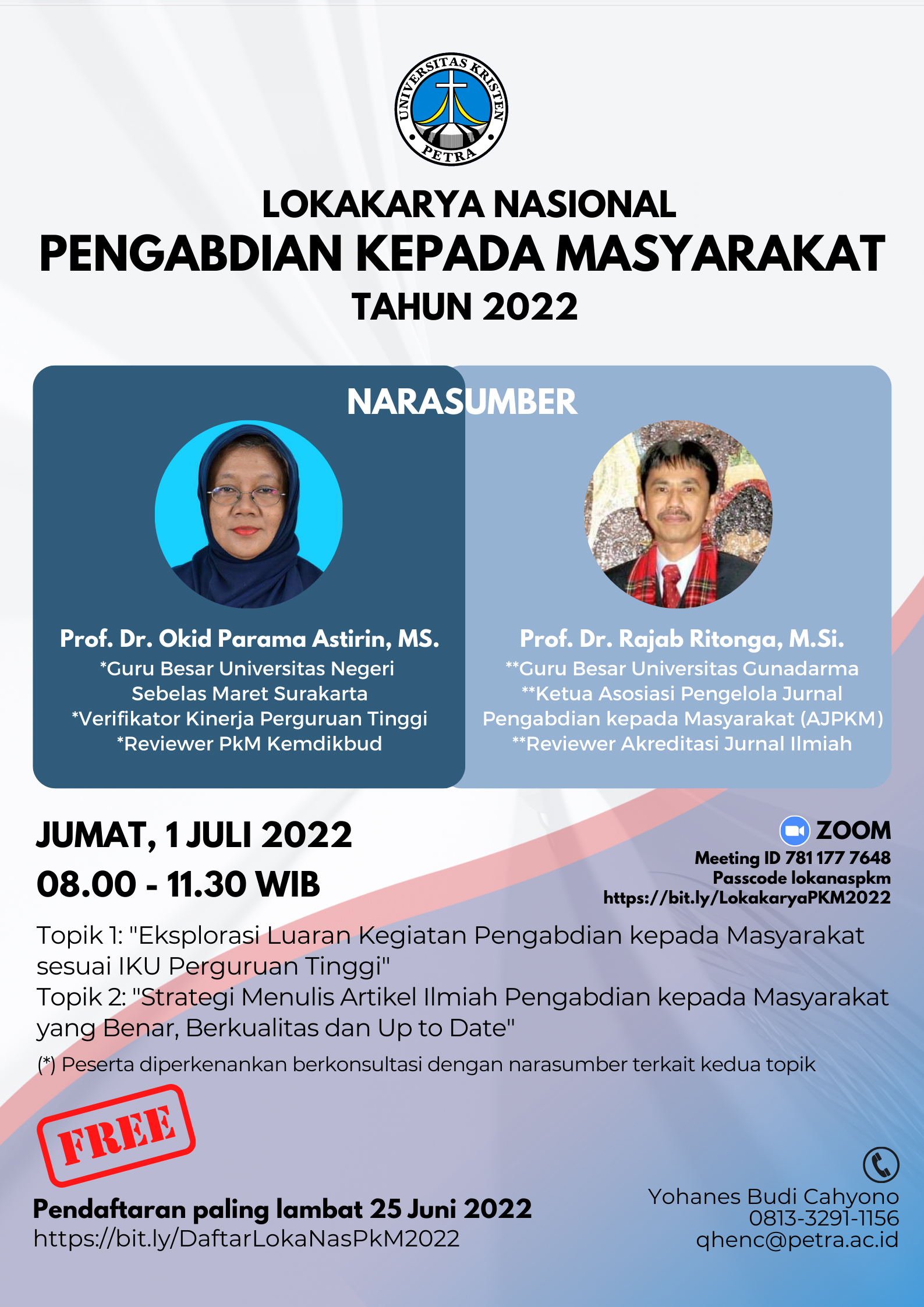 UNIVERSITAS KRISTEN PETRA

LOKAKARYA NASIONAL
PENGABDIAN KEPADA MASYARAKAT
TAHUN 2022

NARASUMBER

Prof. Dr. Okid Parama Astirin, MS.
*Guru Besar Universitas Negeri Sebelas Maret Surakarta
*Verifikator Kinerja Perguruan Tinggi
*Reviewer PkM Kemdikbud

Prof. Dr. Rajab Ritonga, M.Si.
**Guru Besar Universitas Gunadarma
**Ketua Asosiasi Pengelola Jurnal Pengabdian kepada Masyarakat (AJPKM)
**Reviewer Akreditasi Jurnal Ilmiah

JUMAT, 1 JULI 2022
08.00 - 11.30 WIB

ZOOM
Meeting ID 781 177 7648
Passcode lokanaspkm
https://bit.ly/LokakaryaPKM2022

Topik 1: "Eksplorasi Luaran Kegiatan Pengabdian kepada Masyarakat sesuai IKU Perguruan Tinggi"
Topik 2: "Strategi Menulis Artikel Ilmiah Pengabdian kepada Masyarakat yang Benar, Berkualitas dan Up to Date"
(*) Peserta diperkenankan berkonsultasi dengan narasumber terkait kedua topik

FREE

Pendaftaran paling lambat 25 Juni 2022
https://bit.ly/DaftarLokaNasPkM2022

Yohanes Budi Cahyono
0813-3291-1156
qhenc@petra.ac.id